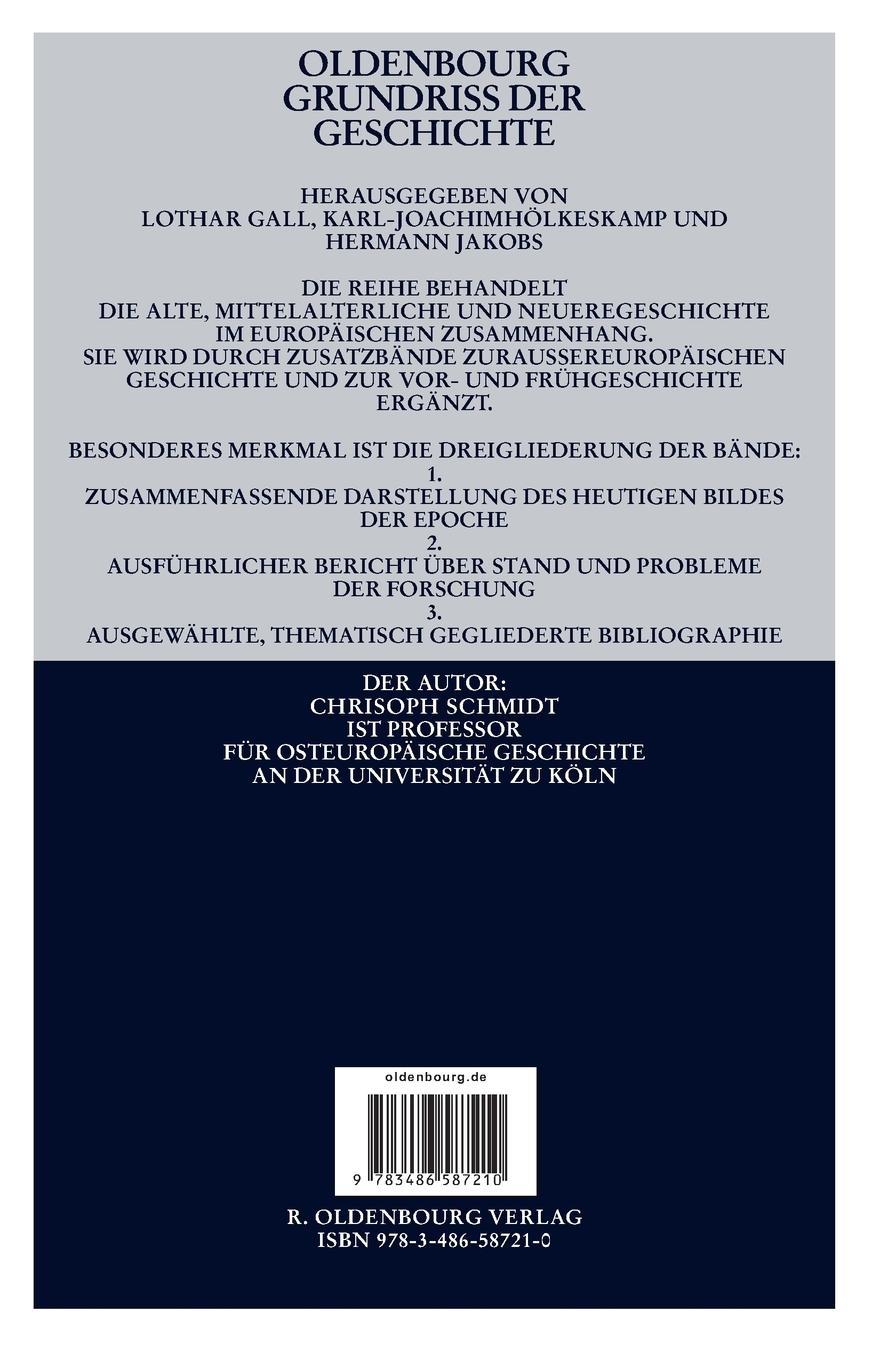 OLDENBOURG GRUNDRISS DER GESCHICHTE

HERAUSGEGEBEN VON LOTHAR GALL, KARL-JOACHIMHÖLKESKAMP UND HERMANN JAKOBS

DIE REIHE BEHANDELT DIE ALTE, MITTELALTERLICHE UND NEUEREGESCHICHTE IM EUROPÄISCHEN ZUSAMMENHANG. SIE WIRD DURCH ZUSATZBÄNDE ZURAUSSEREUROPÄISCHEN GESCHICHTE UND ZUR VOR- UND FRÜHGESCHICHTE ERGÄNZT.

BESONDERES MERKMAL IST DIE DREIGLIEDERUNG DER BÄNDE:
1.
ZUSAMMENFASSENDE DARSTELLUNG DES HEUTIGEN BILDES DER EPOCHE
2.
AUSFÜHRLICHER BERICHT ÜBER STAND UND PROBLEME DER FORSCHUNG
3.
AUSGEWÄHLTE, THEMATISCH GEGLIEDERTE BIBLIOGRAPHIE

DER AUTOR: CHRISOPH SCHMIDT IST PROFESSOR FÜR OSTEUROPÄISCHE GESCHICHTE AN DER UNIVERSITÄT ZU KÖLN

oldenbourg.de

9 783486 587210

R. OLDENBOURG VERLAG
ISBN 978-3-486-58721-0